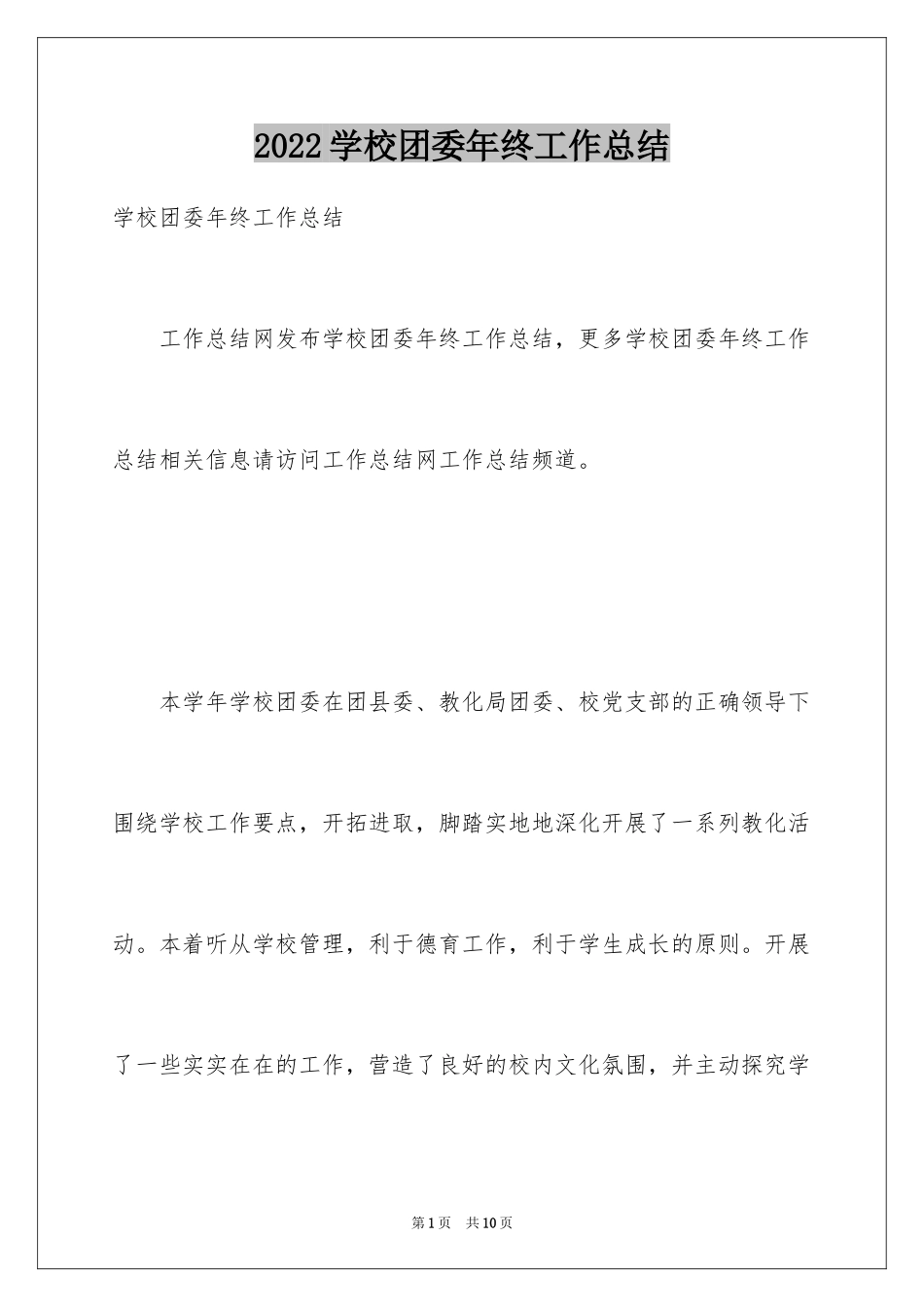 2022学校团委年终工作总结

学校团委年终工作总结

工作总结网发布学校团委年终工作总结，更多学校团委年终工作总结相关信息请访问工作总结网工作总结频道。

本学年学校团委在团县委、教化局团委、校党支部的正确领导下围绕学校工作要点，开拓进取，脚踏实地地深化开展了一系列教化活动。本着听从学校管理，利于德育工作，利于学生成长的原则。开展了一些实实在在的工作，营造了良好的校内文化氛围，并主动探究学

第1页 共10页